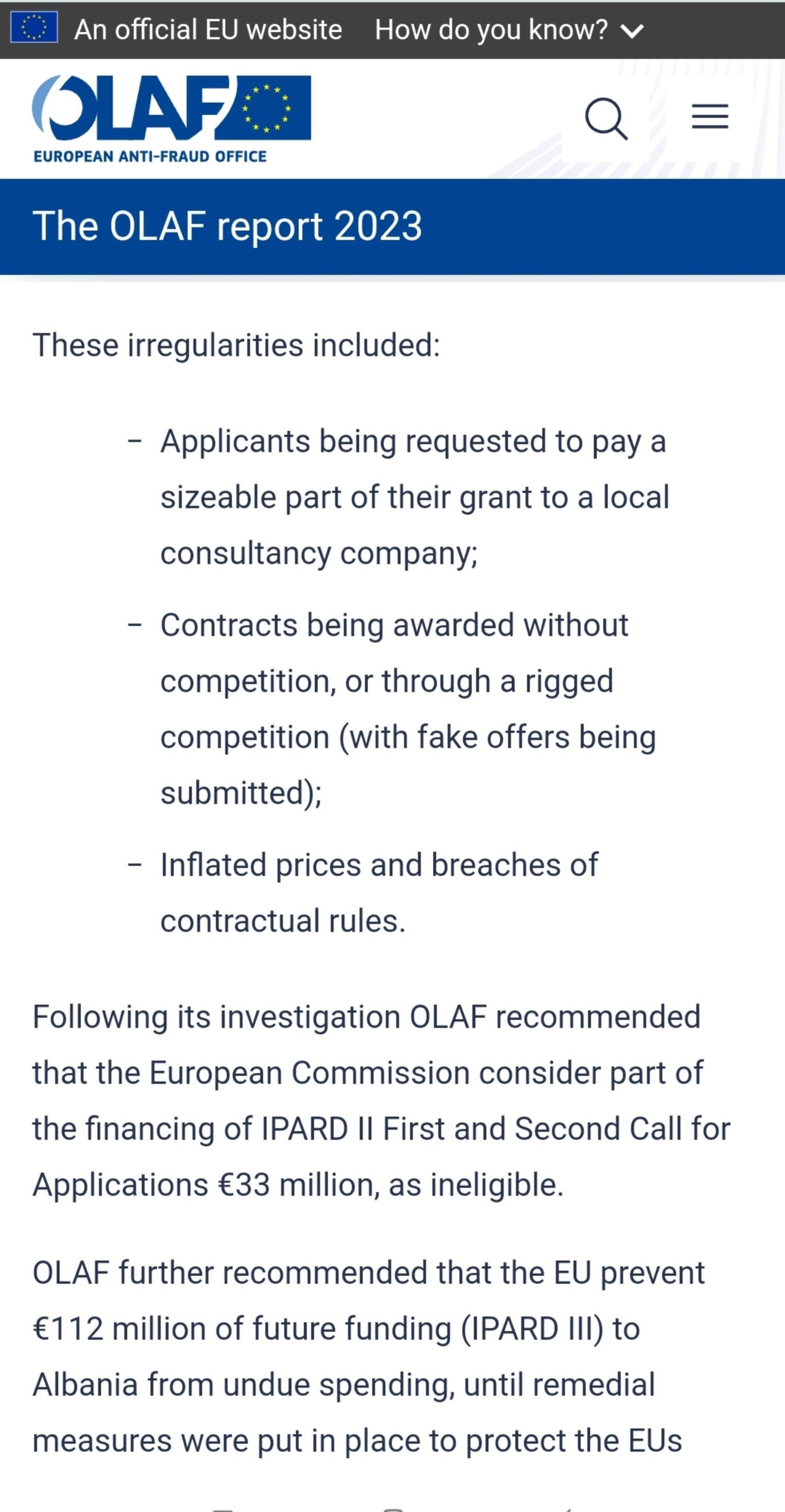 An official EU website How do you know?

OLAF
EUROPEAN ANTI-FRAUD OFFICE

The OLAF report 2023

These irregularities included:

– Applicants being requested to pay a sizeable part of their grant to a local consultancy company;

– Contracts being awarded without competition, or through a rigged competition (with fake offers being submitted);

– Inflated prices and breaches of contractual rules.

Following its investigation OLAF recommended that the European Commission consider part of the financing of IPARD II First and Second Call for Applications €33 million, as ineligible.

OLAF further recommended that the EU prevent €112 million of future funding (IPARD III) to Albania from undue spending, until remedial measures were put in place to protect the EUs